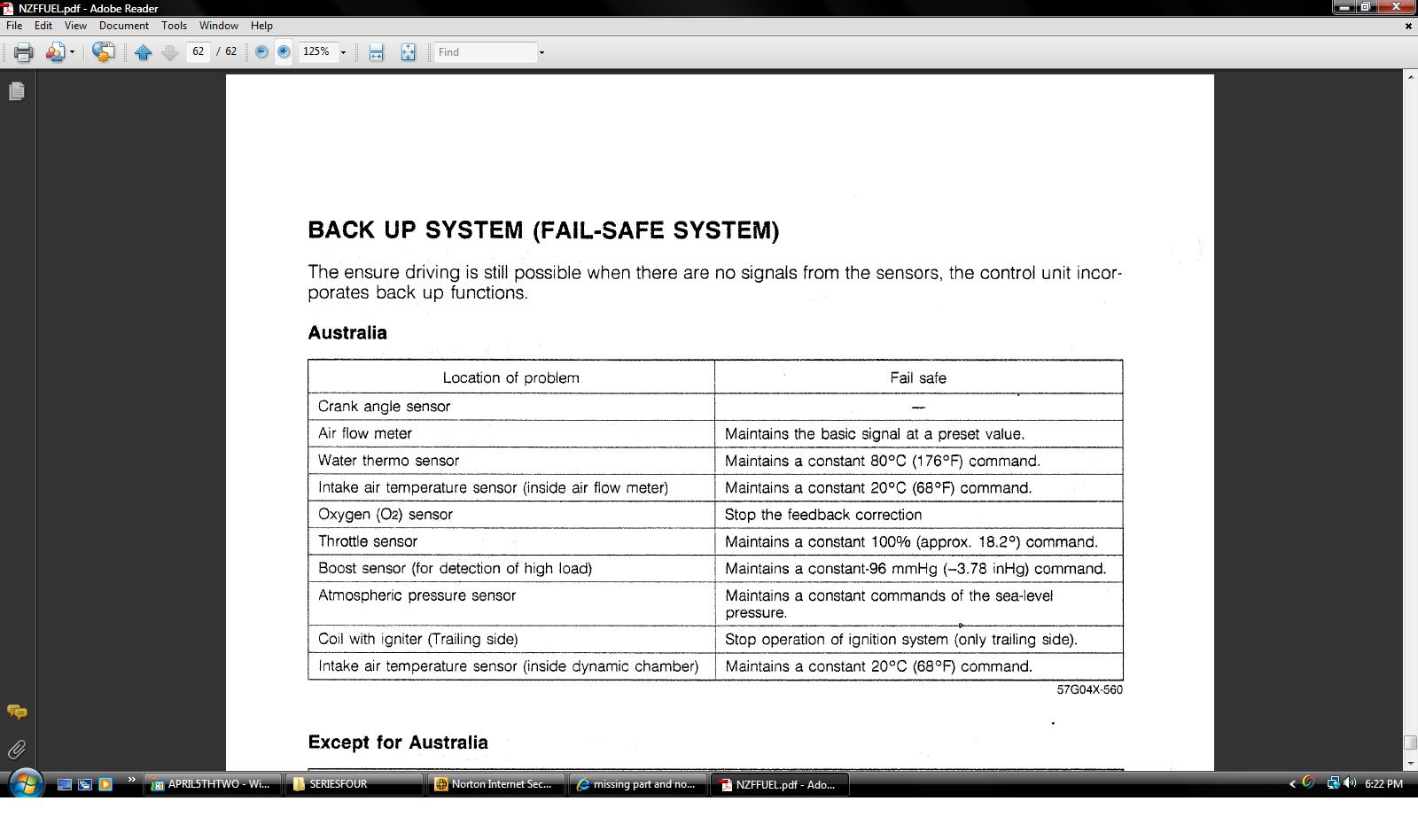 NZFFUEL.pdf - Adobe Reader

File Edit View Document Tools Window Help

62 / 62 125% Find

BACK UP SYSTEM (FAIL-SAFE SYSTEM)

The ensure driving is still possible when there are no signals from the sensors, the control unit incorporates back up functions.

Australia

| Location of problem | Fail safe |
|---|---|
| Crank angle sensor | — |
| Air flow meter | Maintains the basic signal at a preset value. |
| Water thermo sensor | Maintains a constant 80°C (176°F) command. |
| Intake air temperature sensor (inside air flow meter) | Maintains a constant 20°C (68°F) command. |
| Oxygen ($O_2$) sensor | Stop the feedback correction |
| Throttle sensor | Maintains a constant 100% (approx. 18.2°) command. |
| Boost sensor (for detection of high load) | Maintains a constant-96 mmHg (–3.78 inHg) command. |
| Atmospheric pressure sensor | Maintains a constant commands of the sea-level pressure. |
| Coil with igniter (Trailing side) | Stop operation of ignition system (only trailing side). |
| Intake air temperature sensor (inside dynamic chamber) | Maintains a constant 20°C (68°F) command. |

57G04X-560

Except for Australia

APRIL5THTWO - Wi... SERIESFOUR Norton Internet Sec... missing part and no... NZFFUEL.pdf - Ado... 6:22 PM